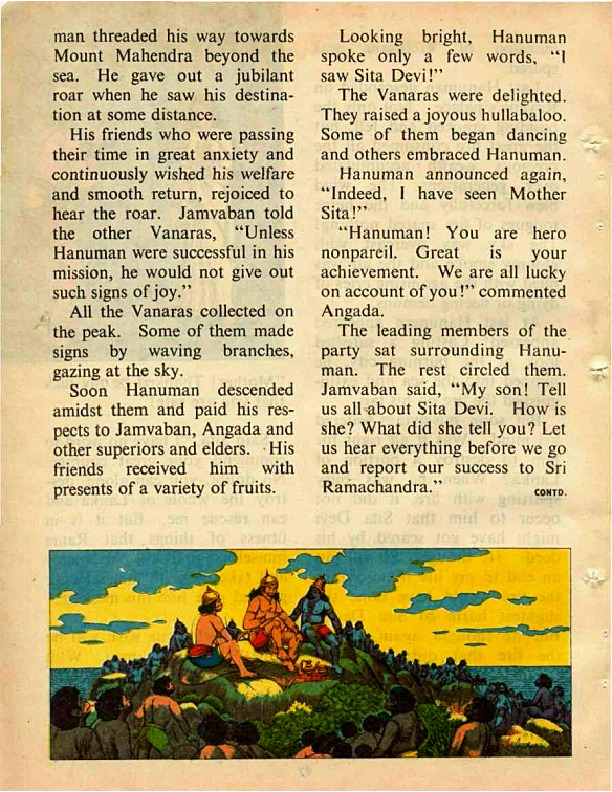 man threaded his way towards Mount Mahendra beyond the sea. He gave out a jubilant roar when he saw his destination at some distance.

His friends who were passing their time in great anxiety and continuously wished his welfare and smooth return, rejoiced to hear the roar. Jamvaban told the other Vanaras, "Unless Hanuman were successful in his mission, he would not give out such signs of joy."

All the Vanaras collected on the peak. Some of them made signs by waving branches, gazing at the sky.

Soon Hanuman descended amidst them and paid his respects to Jamvaban, Angada and other superiors and elders. His friends received him with presents of a variety of fruits.

Looking bright, Hanuman spoke only a few words, "I saw Sita Devi!"

The Vanaras were delighted. They raised a joyous hullabaloo. Some of them began dancing and others embraced Hanuman.

Hanuman announced again, "Indeed, I have seen Mother Sita!"

"Hanuman! You are hero nonpareil. Great is your achievement. We are all lucky on account of you!" commented Angada.

The leading members of the party sat surrounding Hanuman. The rest circled them. Jamvaban said, "My son! Tell us all about Sita Devi. How is she? What did she tell you? Let us hear everything before we go and report our success to Sri Ramachandra."

CONTD.